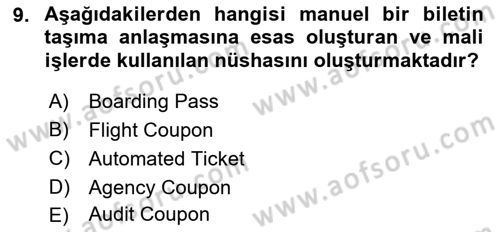 9. Aşağıdakilerden hangisi manuel bir biletin taşıma anlaşmasına esas oluşturan ve mali işlerde kullanılan nüshasını oluşturmaktadır?

A) Boarding Pass
B) Flight Coupon
C) Automated Ticket
D) Agency Coupon
E) Audit Coupon

www.aofsoru.com
www.aofsoru.com
www.aofsoru.com
www.aofsoru.com
www.aofsoru.com